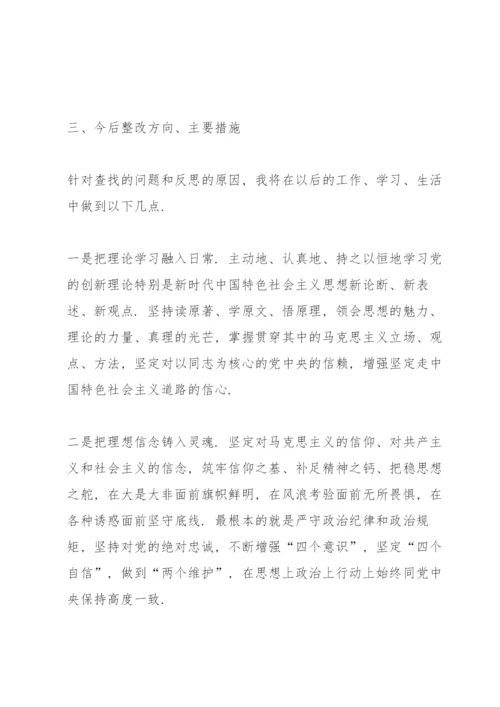 三、今后整改方向、主要措施

针对查找的问题和反思的原因，我将在以后的工作、学习、生活中做到以下几点.

一是把理论学习融入日常. 主动地、认真地、持之以恒地学习党的创新理论特别是新时代中国特色社会主义思想新论断、新表述、新观点. 坚持读原著、学原文、悟原理，领会思想的魅力、理论的力量、真理的光芒，掌握贯穿其中的马克思主义立场、观点、方法，坚定对以同志为核心的党中央的信赖，增强坚定走中国特色社会主义道路的信心.

二是把理想信念铸入灵魂. 坚定对马克思主义的信仰、对共产主义和社会主义的信念，筑牢信仰之基、补足精神之钙、把稳思想之舵，在大是大非面前旗帜鲜明，在风浪考验面前无所畏惧，在各种诱惑面前坚守底线. 最根本的就是严守政治纪律和政治规矩，坚持对党的绝对忠诚，不断增强“四个意识”，坚定“四个自信”，做到“两个维护”，在思想上政治上行动上始终同党中央保持高度一致.